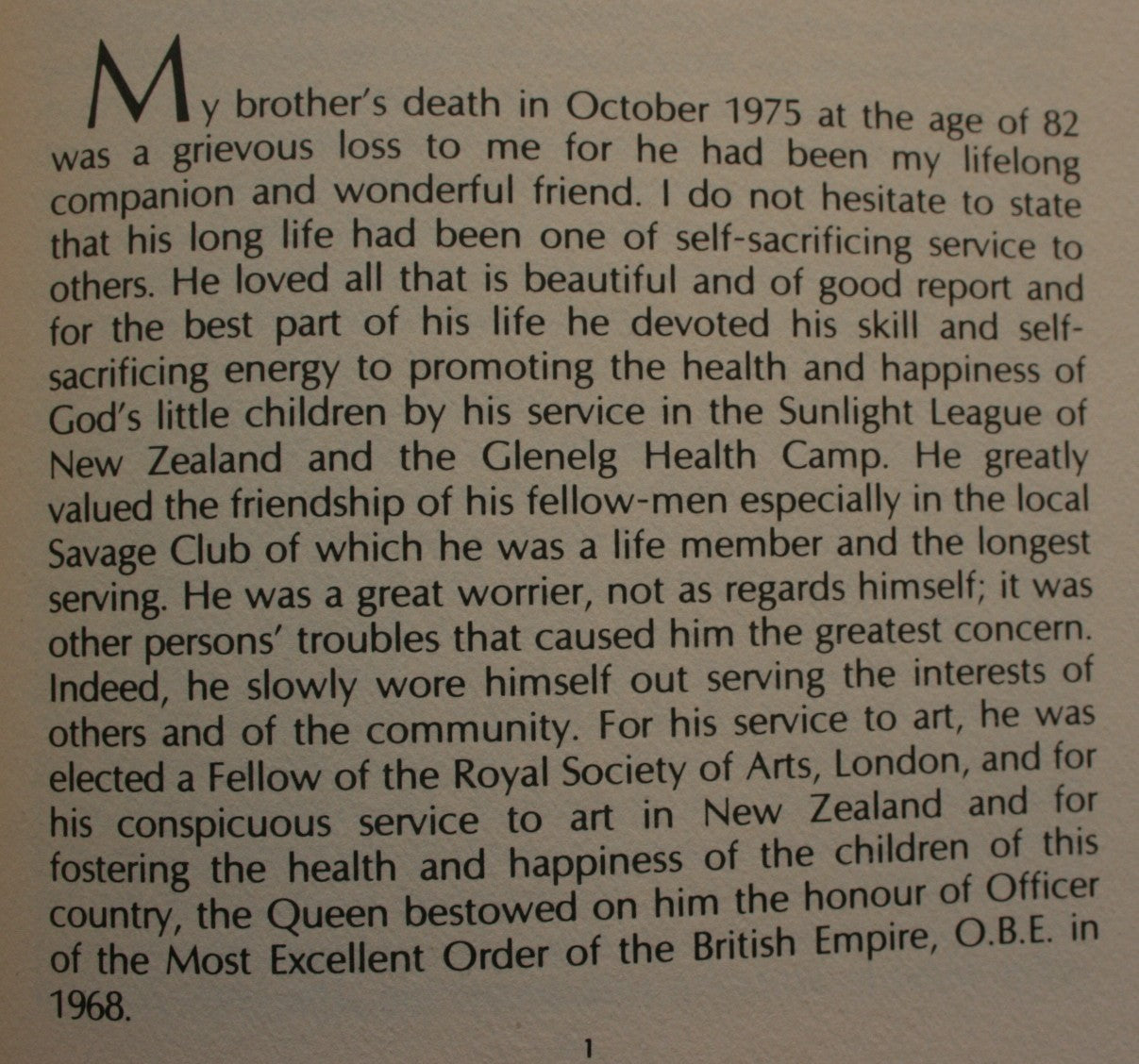 My brother's death in October 1975 at the age of 82 was a grievous loss to me for he had been my lifelong companion and wonderful friend. I do not hesitate to state that his long life had been one of self-sacrificing service to others. He loved all that is beautiful and of good report and for the best part of his life he devoted his skill and self-sacrificing energy to promoting the health and happiness of God's little children by his service in the Sunlight League of New Zealand and the Glenelg Health Camp. He greatly valued the friendship of his fellow-men especially in the local Savage Club of which he was a life member and the longest serving. He was a great worrier, not as regards himself; it was other persons' troubles that caused him the greatest concern. Indeed, he slowly wore himself out serving the interests of others and of the community. For his service to art, he was elected a Fellow of the Royal Society of Arts, London, and for his conspicuous service to art in New Zealand and for fostering the health and happiness of the children of this country, the Queen bestowed on him the honour of Officer of the Most Excellent Order of the British Empire, O.B.E. in 1968.

1